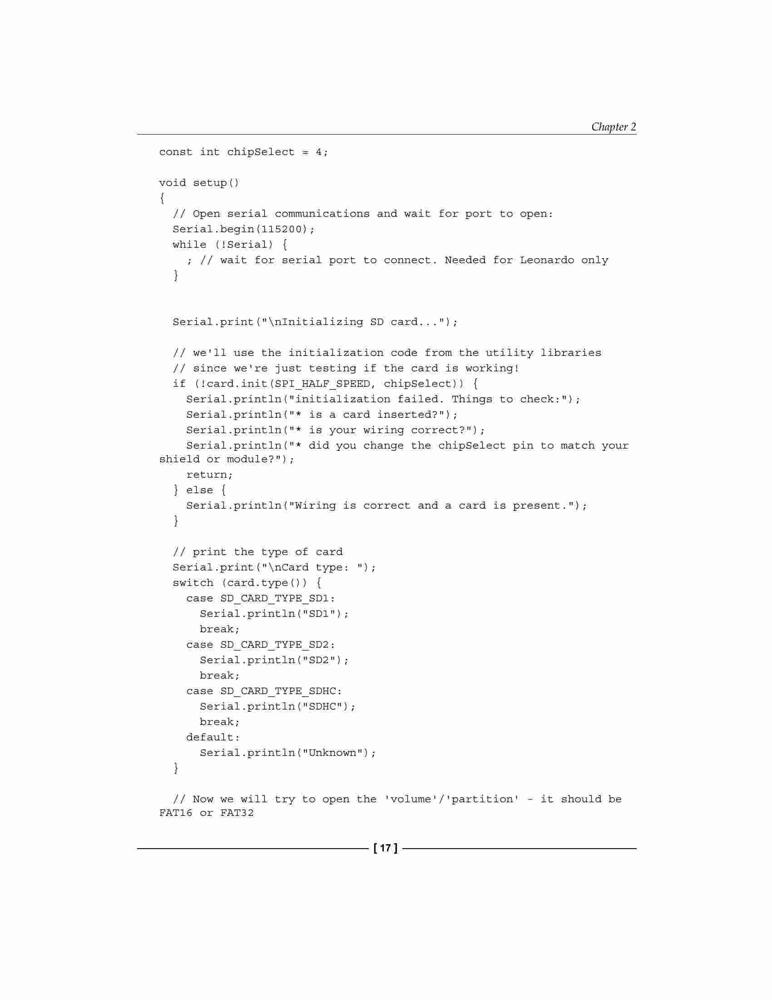 Chapter 2

const int chipSelect = 4;

void setup()
{
  // Open serial communications and wait for port to open:
  Serial.begin(115200);
  while (!Serial) {
    ; // wait for serial port to connect. Needed for Leonardo only
  }

  Serial.print("\nInitializing SD card...");

  // we'll use the initialization code from the utility libraries
  // since we're just testing if the card is working!
  if (!card.init(SPI_HALF_SPEED, chipSelect)) {
    Serial.println("initialization failed. Things to check:");
    Serial.println("* is a card inserted?");
    Serial.println("* is your wiring correct?");
    Serial.println("* did you change the chipSelect pin to match your shield or module?");
    return;
  } else {
    Serial.println("Wiring is correct and a card is present.");
  }

  // print the type of card
  Serial.print("\nCard type: ");
  switch (card.type()) {
    case SD_CARD_TYPE_SD1:
      Serial.println("SD1");
      break;
    case SD_CARD_TYPE_SD2:
      Serial.println("SD2");
      break;
    case SD_CARD_TYPE_SDHC:
      Serial.println("SDHC");
      break;
    default:
      Serial.println("Unknown");
  }

  // Now we will try to open the 'volume'/'partition' - it should be FAT16 or FAT32

[ 17 ]